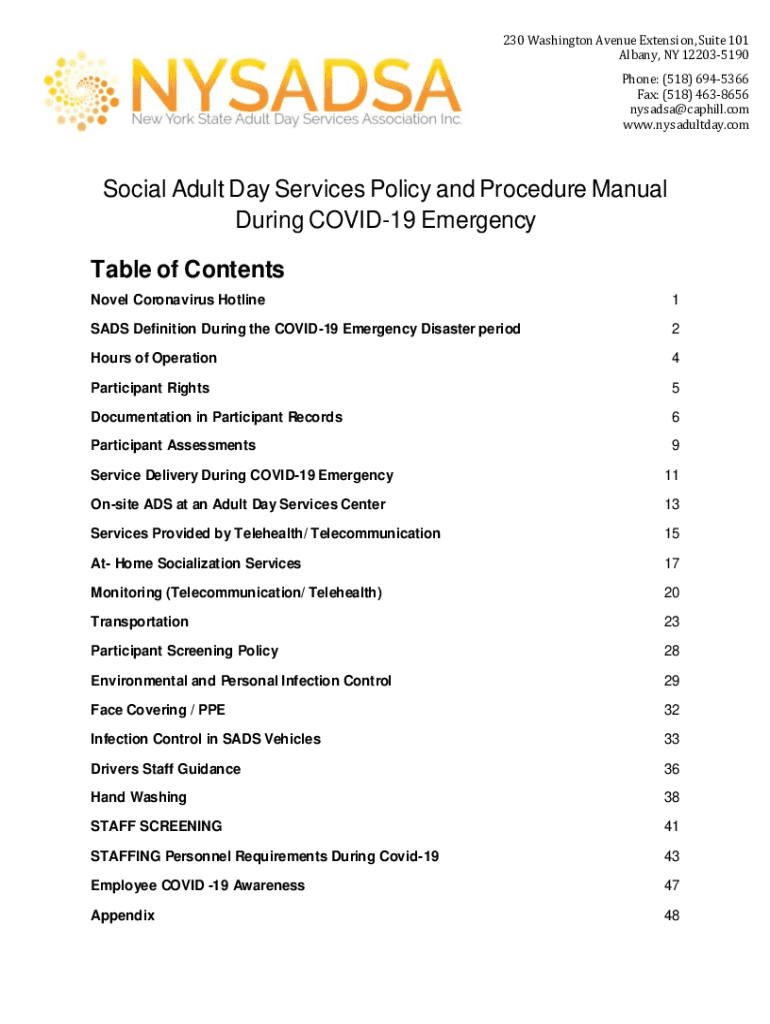 NYSADSA
New York State Adult Day Services Association Inc.

230 Washington Avenue Extension, Suite 101
Albany, NY 12203-5190

Phone: (518) 694-5366
Fax: (518) 463-8656
nysadsa@caphill.com
www.nysadultday.com

Social Adult Day Services Policy and Procedure Manual During COVID-19 Emergency

Table of Contents

| | |
|---|---|
| Novel Coronavirus Hotline | 1 |
| SADS Definition During the COVID-19 Emergency Disaster period | 2 |
| Hours of Operation | 4 |
| Participant Rights | 5 |
| Documentation in Participant Records | 6 |
| Participant Assessments | 9 |
| Service Delivery During COVID-19 Emergency | 11 |
| On-site ADS at an Adult Day Services Center | 13 |
| Services Provided by Telehealth/Telecommunication | 15 |
| At- Home Socialization Services | 17 |
| Monitoring (Telecommunication/Telehealth) | 20 |
| Transportation | 23 |
| Participant Screening Policy | 28 |
| Environmental and Personal Infection Control | 29 |
| Face Covering / PPE | 32 |
| Infection Control in SADS Vehicles | 33 |
| Drivers Staff Guidance | 36 |
| Hand Washing | 38 |
| STAFF SCREENING | 41 |
| STAFFING Personnel Requirements During Covid-19 | 43 |
| Employee COVID -19 Awareness | 47 |
| Appendix | 48 |